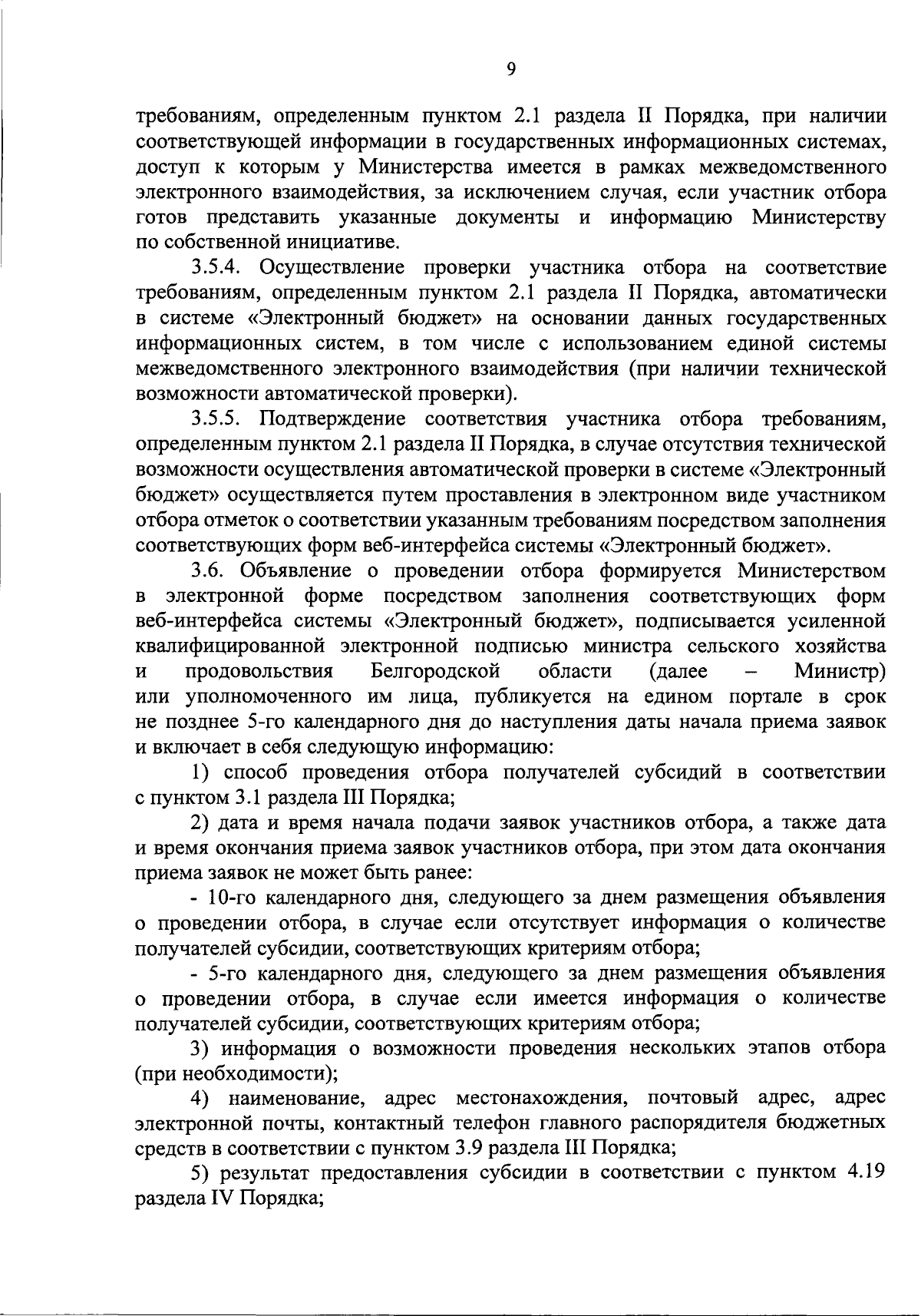 9

требованиям, определенным пунктом 2.1 раздела II Порядка, при наличии соответствующей информации в государственных информационных системах, доступ к которым у Министерства имеется в рамках межведомственного электронного взаимодействия, за исключением случая, если участник отбора готов представить указанные документы и информацию Министерству по собственной инициативе.

3.5.4. Осуществление проверки участника отбора на соответствие требованиям, определенным пунктом 2.1 раздела II Порядка, автоматически в системе «Электронный бюджет» на основании данных государственных информационных систем, в том числе с использованием единой системы межведомственного электронного взаимодействия (при наличии технической возможности автоматической проверки).

3.5.5. Подтверждение соответствия участника отбора требованиям, определенным пунктом 2.1 раздела II Порядка, в случае отсутствия технической возможности осуществления автоматической проверки в системе «Электронный бюджет» осуществляется путем проставления в электронном виде участником отбора отметок о соответствии указанным требованиям посредством заполнения соответствующих форм веб-интерфейса системы «Электронный бюджет».

3.6. Объявление о проведении отбора формируется Министерством в электронной форме посредством заполнения соответствующих форм веб-интерфейса системы «Электронный бюджет», подписывается усиленной квалифицированной электронной подписью министра сельского хозяйства и продовольствия Белгородской области (далее – Министр) или уполномоченного им лица, публикуется на едином портале в срок не позднее 5-го календарного дня до наступления даты начала приема заявок и включает в себя следующую информацию:

1) способ проведения отбора получателей субсидий в соответствии с пунктом 3.1 раздела III Порядка;

2) дата и время начала подачи заявок участников отбора, а также дата и время окончания приема заявок участников отбора, при этом дата окончания приема заявок не может быть ранее:

- 10-го календарного дня, следующего за днем размещения объявления о проведении отбора, в случае если отсутствует информация о количестве получателей субсидии, соответствующих критериям отбора;

- 5-го календарного дня, следующего за днем размещения объявления о проведении отбора, в случае если имеется информация о количестве получателей субсидии, соответствующих критериям отбора;

3) информация о возможности проведения нескольких этапов отбора (при необходимости);

4) наименование, адрес местонахождения, почтовый адрес, адрес электронной почты, контактный телефон главного распорядителя бюджетных средств в соответствии с пунктом 3.9 раздела III Порядка;

5) результат предоставления субсидии в соответствии с пунктом 4.19 раздела IV Порядка;